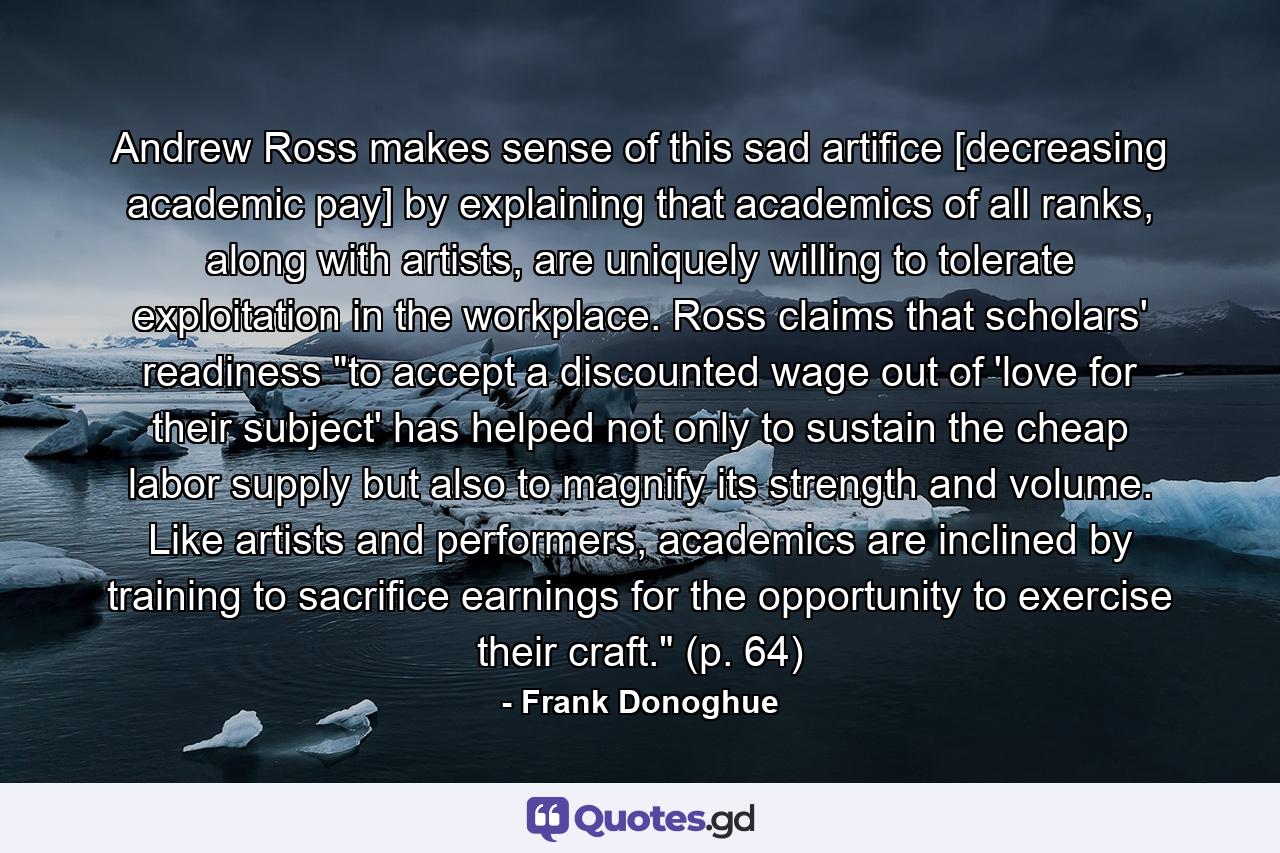 Andrew Ross makes sense of this sad artifice [decreasing academic pay] by explaining that academics of all ranks, along with artists, are uniquely willing to tolerate exploitation in the workplace. Ross claims that scholars' readiness "to accept a discounted wage out of 'love for their subject' has helped not only to sustain the cheap labor supply but also to magnify its strength and volume. Like artists and performers, academics are inclined by training to sacrifice earnings for the opportunity to exercise their craft." (p. 64)

- Frank Donoghue

Quotes.gd